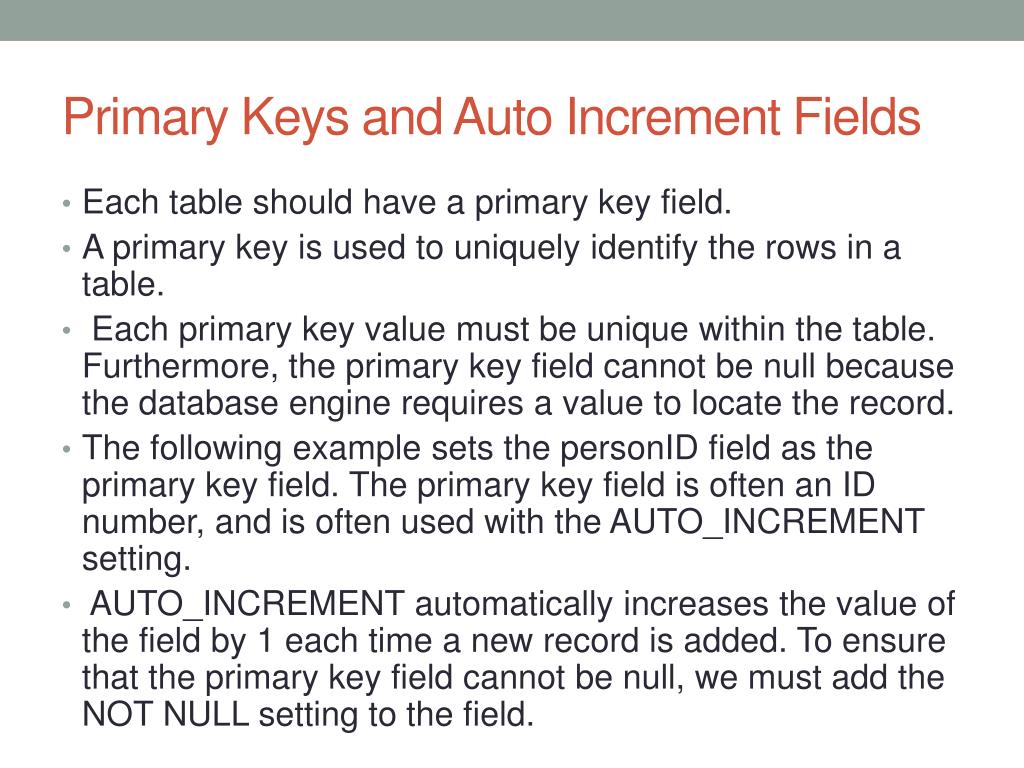 Primary Keys and Auto Increment Fields

• Each table should have a primary key field.
• A primary key is used to uniquely identify the rows in a table.
• Each primary key value must be unique within the table. Furthermore, the primary key field cannot be null because the database engine requires a value to locate the record.
• The following example sets the personID field as the primary key field. The primary key field is often an ID number, and is often used with the AUTO_INCREMENT setting.
• AUTO_INCREMENT automatically increases the value of the field by 1 each time a new record is added. To ensure that the primary key field cannot be null, we must add the NOT NULL setting to the field.